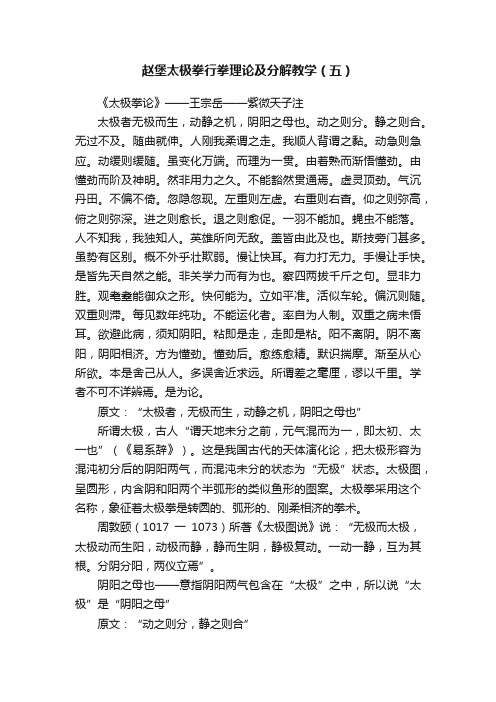 赵堡太极拳行拳理论及分解教学（五）

《太极拳论》——王宗岳——紫微天子注

太极者无极而生，动静之机，阴阳之母也。动之则分。静之则合。无过不及。随曲就伸。人刚我柔谓之走。我顺人背谓之黏。动急则急应。动缓则缓随。虽变化万端。而理为一贯。由着熟而渐悟懂劲。由懂劲而阶及神明。然非用力之久。不能豁然贯通焉。虚灵顶劲。气沉丹田。不偏不倚。忽隐忽现。左重则左虚。右重则右杳。仰之则弥高，俯之则弥深。进之则愈长。退之则愈促。一羽不能加。蝇虫不能落。人不知我，我独知人。英雄所向无敌。盖皆由此及也。斯技旁门甚多。虽势有区别。概不外乎壮欺弱。慢让快耳。有力打无力。手慢让手快。是皆先天自然之能。非关学力而有为也。察四两拨千斤之句。显非力胜。观耄耋能御众之形。快何能为。立如平准。活似车轮。偏沉则随。双重则滞。每见数年纯功。不能运化者。率自为人制。双重之病未悟耳。欲避此病，须知阴阳。粘即是走，走即是粘。阳不离阴。阴不离阳，阴阳相济。方为懂劲。懂劲后。愈练愈精。默识揣摩。渐至从心所欲。本是舍己从人。多误舍近求远。所谓差之毫厘，谬以千里。学者不可不详辨焉。是为论。

原文：“太极者，无极而生，动静之机，阴阳之母也”

所谓太极，古人“谓天地未分之前，元气混而为一，即太初、太一也”（《易系辞》）。这是我国古代的天体演化论，把太极形容为混沌初分后的阴阳两气，而混沌未分的状态为“无极”状态。太极图，呈圆形，内含阴和阳两个半弧形的类似鱼形的图案。太极拳采用这个名称，象征着太极拳是转圆的、弧形的、刚柔相济的拳术。

周敦颐（1017 — 1073）所著《太极图说》说：“无极而太极，太极动而生阳，动极而静，静而生阴，静极复动。一动一静，互为其根。分阴分阳，两仪立焉”。

阴阳之母也——意指阴阳两气包含在“太极”之中，所以说“太极”是“阴阳之母”

原文：“动之则分，静之则合”